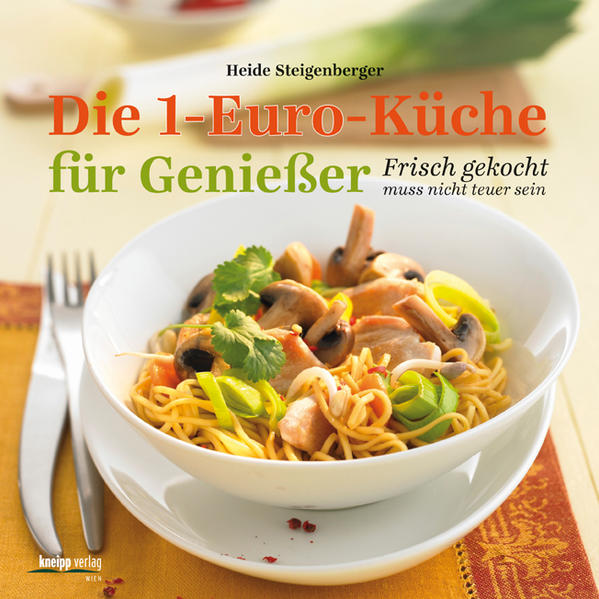 Heide Steigenberger

Die 1-Euro-Küche für Genießer

Frisch gekocht muss nicht teuer sein

kneipp verlag
WIEN